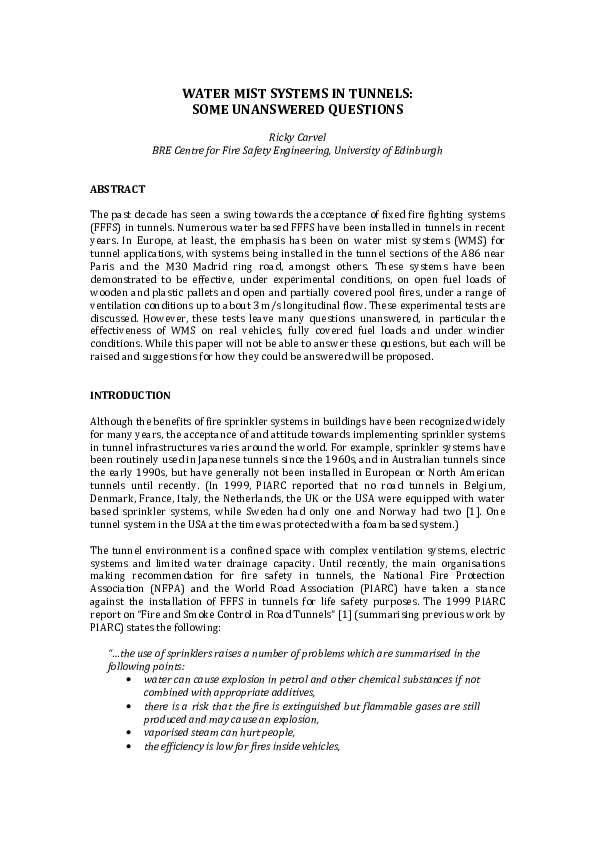 WATER MIST SYSTEMS IN TUNNELS:
SOME UNANSWERED QUESTIONS

Ricky Carvel
BRE Centre for Fire Safety Engineering, University of Edinburgh

ABSTRACT

The past decade has seen a swing towards the acceptance of fixed fire fighting systems (FFFS) in tunnels. Numerous water based FFFS have been installed in tunnels in recent years. In Europe, at least, the emphasis has been on water mist systems (WMS) for tunnel applications, with systems being installed in the tunnel sections of the A86 near Paris and the M30 Madrid ring road, amongst others. These systems have been demonstrated to be effective, under experimental conditions, on open fuel loads of wooden and plastic pallets and open and partially covered pool fires, under a range of ventilation conditions up to about 3 m/s longitudinal flow. These experimental tests are discussed. However, these tests leave many questions unanswered, in particular the effectiveness of WMS on real vehicles, fully covered fuel loads and under windier conditions. While this paper will not be able to answer these questions, but each will be raised and suggestions for how they could be answered will be proposed.

INTRODUCTION

Although the benefits of fire sprinkler systems in buildings have been recognized widely for many years, the acceptance of and attitude towards implementing sprinkler systems in tunnel infrastructures varies around the world. For example, sprinkler systems have been routinely used in Japanese tunnels since the 1960s, and in Australian tunnels since the early 1990s, but have generally not been installed in European or North American tunnels until recently. (In 1999, PIARC reported that no road tunnels in Belgium, Denmark, France, Italy, the Netherlands, the UK or the USA were equipped with water based sprinkler systems, while Sweden had only one and Norway had two [1]. One tunnel system in the USA at the time was protected with a foam based system.)

The tunnel environment is a confined space with complex ventilation systems, electric systems and limited water drainage capacity. Until recently, the main organisations making recommendation for fire safety in tunnels, the National Fire Protection Association (NFPA) and the World Road Association (PIARC) have taken a stance against the installation of FFFS in tunnels for life safety purposes. The 1999 PIARC report on "Fire and Smoke Control in Road Tunnels" [1] (summarising previous work by PIARC) states the following:

"...the use of sprinklers raises a number of problems which are summarised in the following points:
• water can cause explosion in petrol and other chemical substances if not combined with appropriate additives,
• there is a risk that the fire is extinguished but flammable gases are still produced and may cause an explosion,
• vaporised steam can hurt people,
• the efficiency is low for fires inside vehicles,